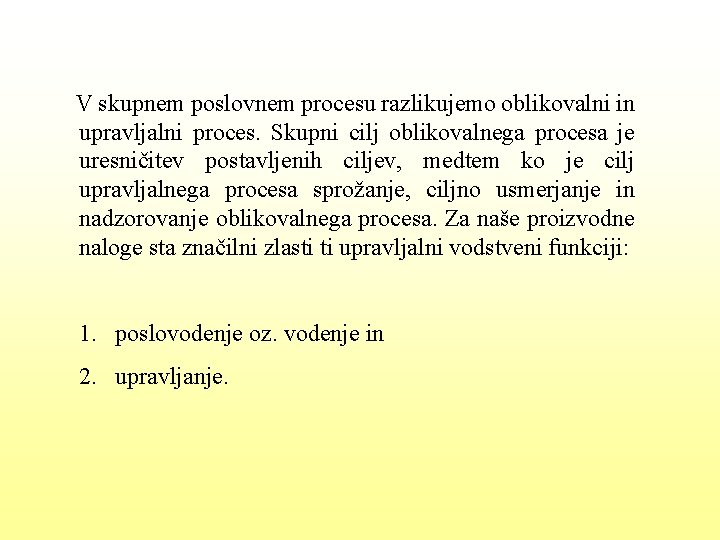 V skupnem poslovnem procesu razlikujemo oblikovalni in upravljalni proces. Skupni cilj oblikovalnega procesa je uresničitev postavljenih ciljev, medtem ko je cilj upravljalnega procesa sprožanje, ciljno usmerjanje in nadzorovanje oblikovalnega procesa. Za naše proizvodne naloge sta značilni zlasti ti upravljalni vodstveni funkciji:

1. poslovodenje oz. vodenje in
2. upravljanje.